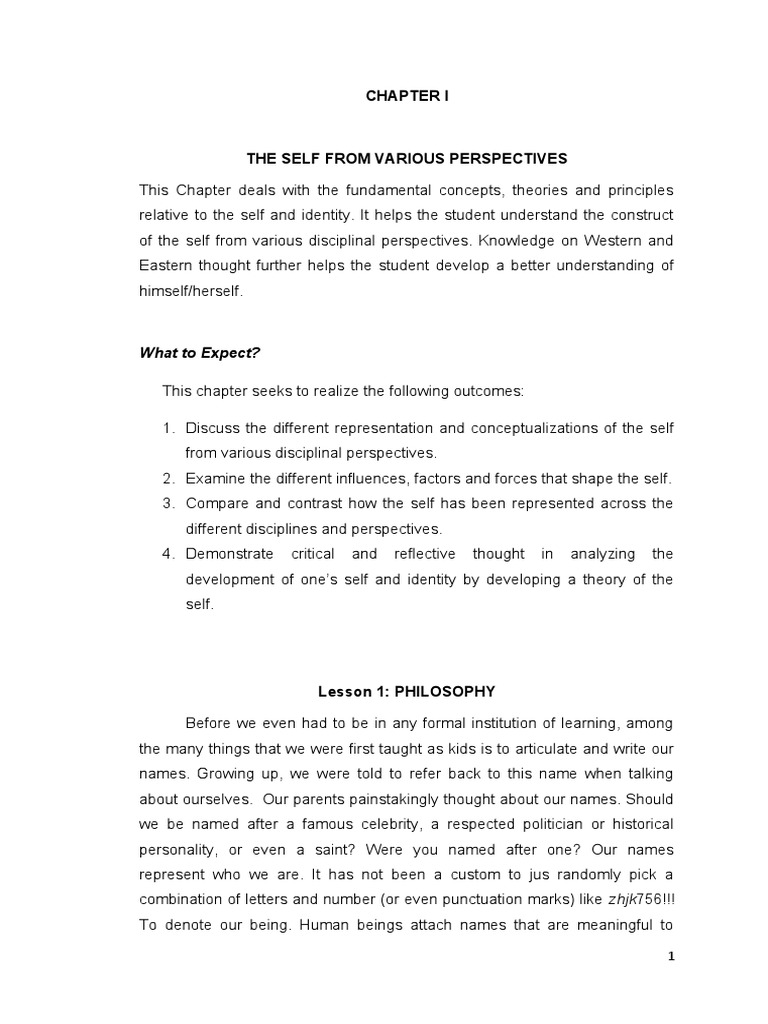 CHAPTER I

THE SELF FROM VARIOUS PERSPECTIVES

This Chapter deals with the fundamental concepts, theories and principles relative to the self and identity. It helps the student understand the construct of the self from various disciplinal perspectives. Knowledge on Western and Eastern thought further helps the student develop a better understanding of himself/herself.

What to Expect?

This chapter seeks to realize the following outcomes:

1. Discuss the different representation and conceptualizations of the self from various disciplinal perspectives.
2. Examine the different influences, factors and forces that shape the self.
3. Compare and contrast how the self has been represented across the different disciplines and perspectives.
4. Demonstrate critical and reflective thought in analyzing the development of one's self and identity by developing a theory of the self.

Lesson 1: PHILOSOPHY

Before we even had to be in any formal institution of learning, among the many things that we were first taught as kids is to articulate and write our names. Growing up, we were told to refer back to this name when talking about ourselves. Our parents painstakingly thought about our names. Should we be named after a famous celebrity, a respected politician or historical personality, or even a saint? Were you named after one? Our names represent who we are. It has not been a custom to jus randomly pick a combination of letters and number (or even punctuation marks) like zhjk756!!! To denote our being. Human beings attach names that are meaningful to

1